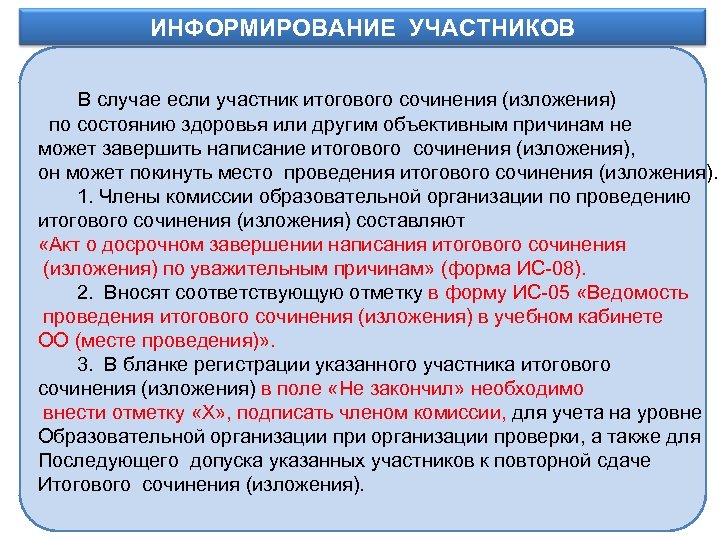 ИНФОРМИРОВАНИЕ УЧАСТНИКОВ

В случае если участник итогового сочинения (изложения) по состоянию здоровья или другим объективным причинам не может завершить написание итогового сочинения (изложения), он может покинуть место проведения итогового сочинения (изложения).

1. Члены комиссии образовательной организации по проведению итогового сочинения (изложения) составляют «Акт о досрочном завершении написания итогового сочинения (изложения) по уважительным причинам» (форма ИС-08).

2. Вносят соответствующую отметку в форму ИС-05 «Ведомость проведения итогового сочинения (изложения) в учебном кабинете ОО (месте проведения)».

3. В бланке регистрации указанного участника итогового сочинения (изложения) в поле «Не закончил» необходимо внести отметку «Х», подписать членом комиссии, для учета на уровне Образовательной организации при организации проверки, а также для Последующего допуска указанных участников к повторной сдаче Итогового сочинения (изложения).